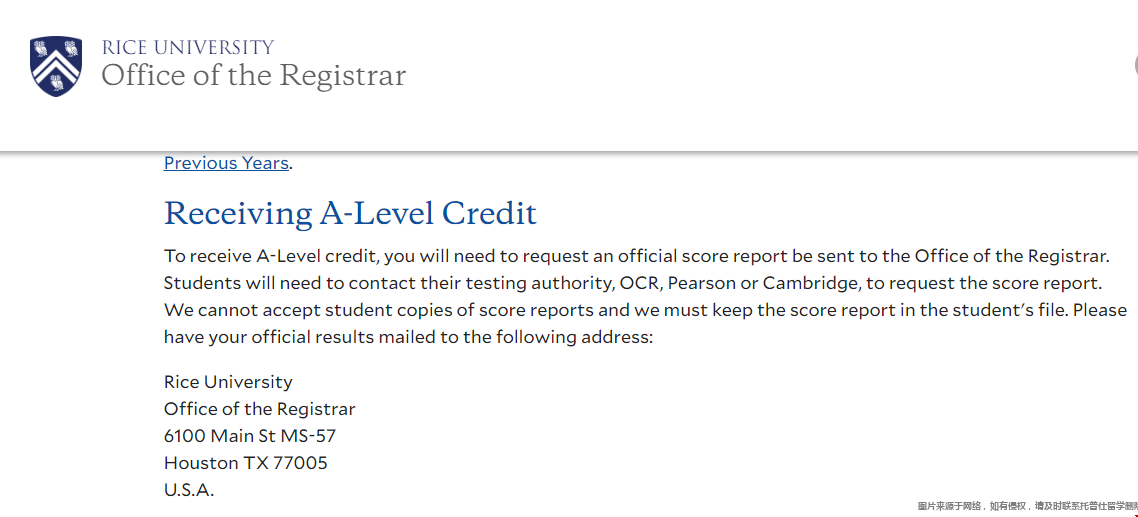 RICE UNIVERSITY
Office of the Registrar

Previous Years.

Receiving A-Level Credit

To receive A-Level credit, you will need to request an official score report be sent to the Office of the Registrar. Students will need to contact their testing authority, OCR, Pearson or Cambridge, to request the score report. We cannot accept student copies of score reports and we must keep the score report in the student's file. Please have your official results mailed to the following address:

Rice University
Office of the Registrar
6100 Main St MS-57
Houston TX 77005
U.S.A.

图片来源于网络，如有侵权，请及时联系托普仕留学删除